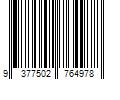 9 377502 764978